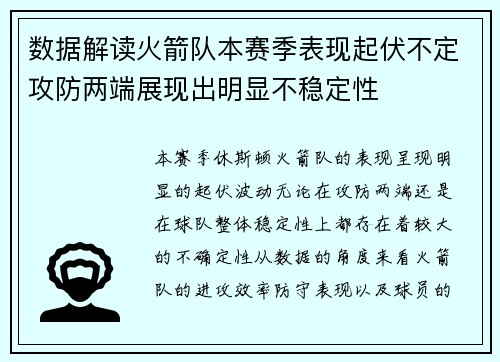 数据解读火箭队本赛季表现起伏不定攻防两端展现出明显不稳定性

本赛季休斯顿火箭队的表现呈现明显的起伏波动无论在攻防两端还是在球队整体稳定性上都存在着较大的不确定性从数据的角度来看火箭队的进攻效率防守表现以及球员的